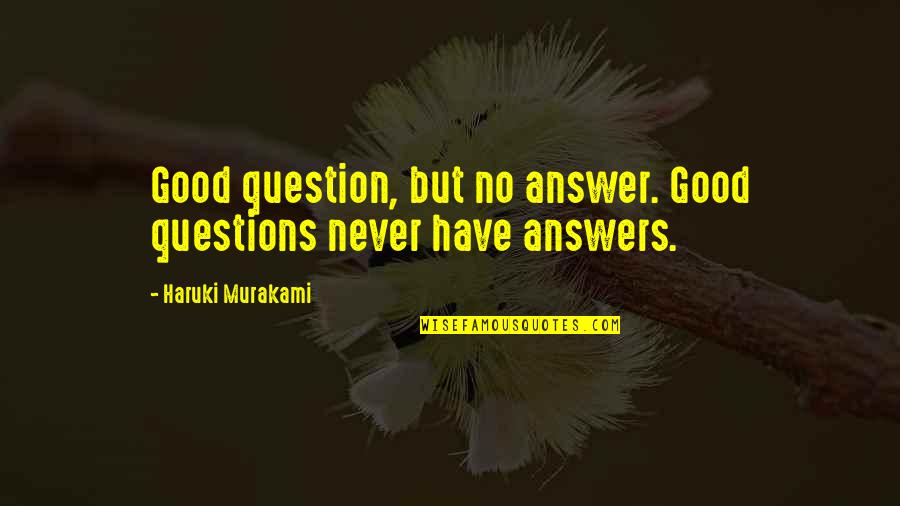 Good question, but no answer. Good questions never have answers.

- Haruki Murakami

WISEFAMOUSQUOTES.COM